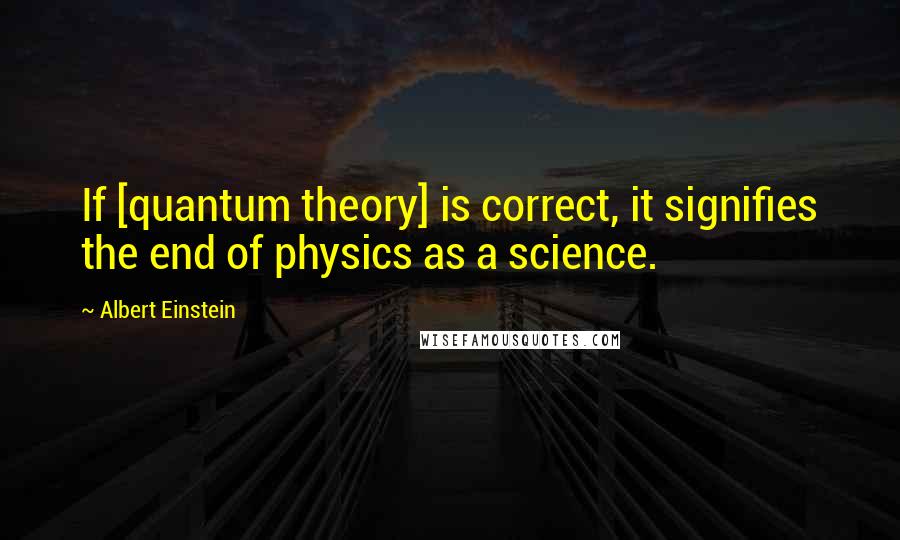 If [quantum theory] is correct, it signifies the end of physics as a science.

~ Albert Einstein

WISEFAMOUSQUOTES.COM